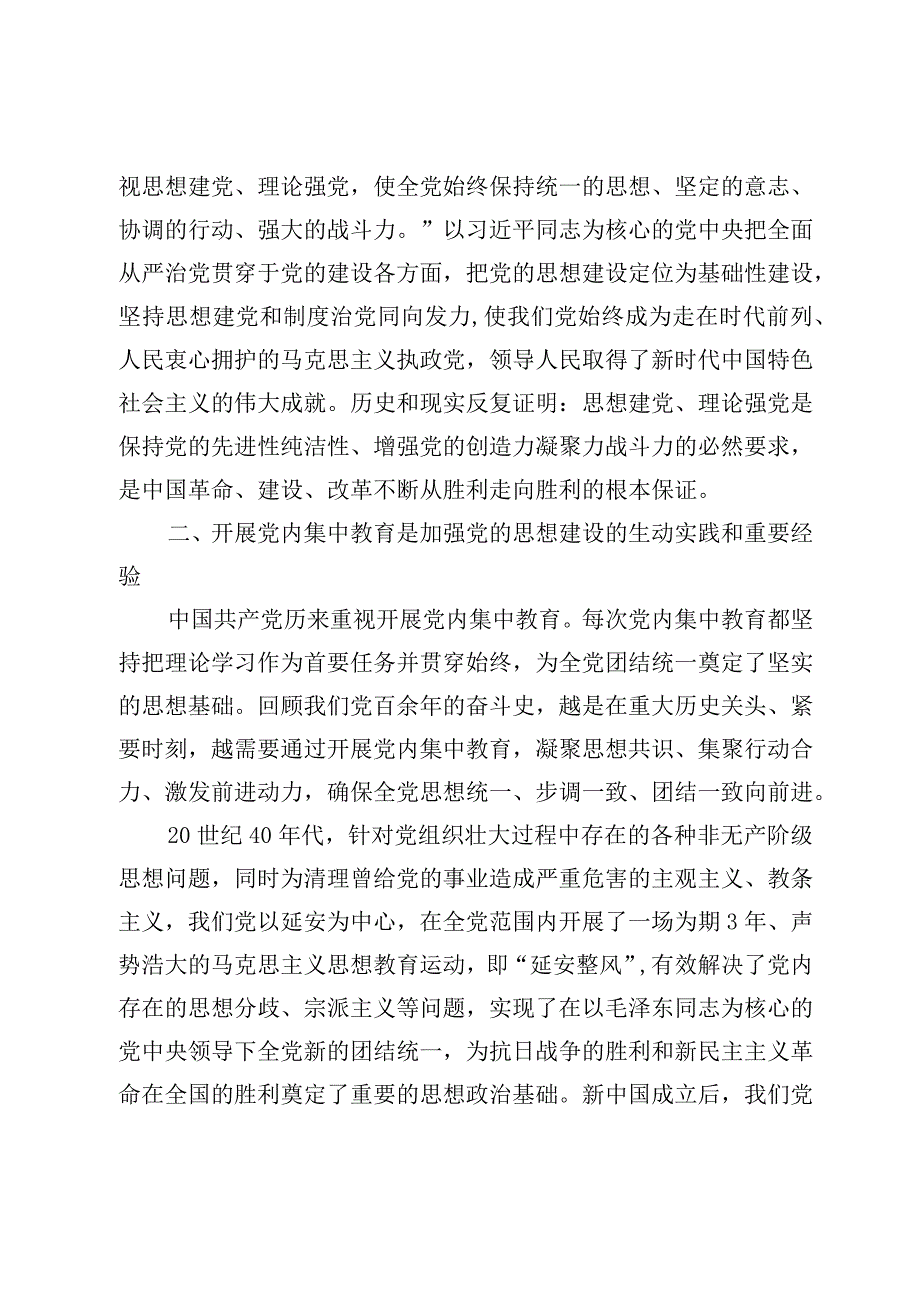 视思想建党、理论强党，使全党始终保持统一的思想、坚定的意志、协调的行动、强大的战斗力。”以习近平同志为核心的党中央把全面从严治党贯穿于党的建设各方面，把党的思想建设定位为基础性建设，坚持思想建党和制度治党同向发力，使我们党始终成为走在时代前列、人民衷心拥护的马克思主义执政党，领导人民取得了新时代中国特色社会主义的伟大成就。历史和现实反复证明：思想建党、理论强党是保持党的先进性纯洁性、增强党的创造力凝聚力战斗力的必然要求，是中国革命、建设、改革不断从胜利走向胜利的根本保证。

二、开展党内集中教育是加强党的思想建设的生动实践和重要经验

中国共产党历来重视开展党内集中教育。每次党内集中教育都坚持把理论学习作为首要任务并贯穿始终，为全党团结统一奠定了坚实的思想基础。回顾我们党百余年的奋斗史，越是在重大历史关头、紧要时刻，越需要通过开展党内集中教育，凝聚思想共识、集聚行动合力、激发前进动力，确保全党思想统一、步调一致、团结一致向前进。

20世纪40年代，针对党组织壮大过程中存在的各种非无产阶级思想问题，同时为清理曾给党的事业造成严重危害的主观主义、教条主义，我们党以延安为中心，在全党范围内开展了一场为期3年、声势浩大的马克思主义思想教育运动，即“延安整风”，有效解决了党内存在的思想分歧、宗派主义等问题，实现了在以毛泽东同志为核心的党中央领导下全党新的团结统一，为抗日战争的胜利和新民主主义革命在全国的胜利奠定了重要的思想政治基础。新中国成立后，我们党